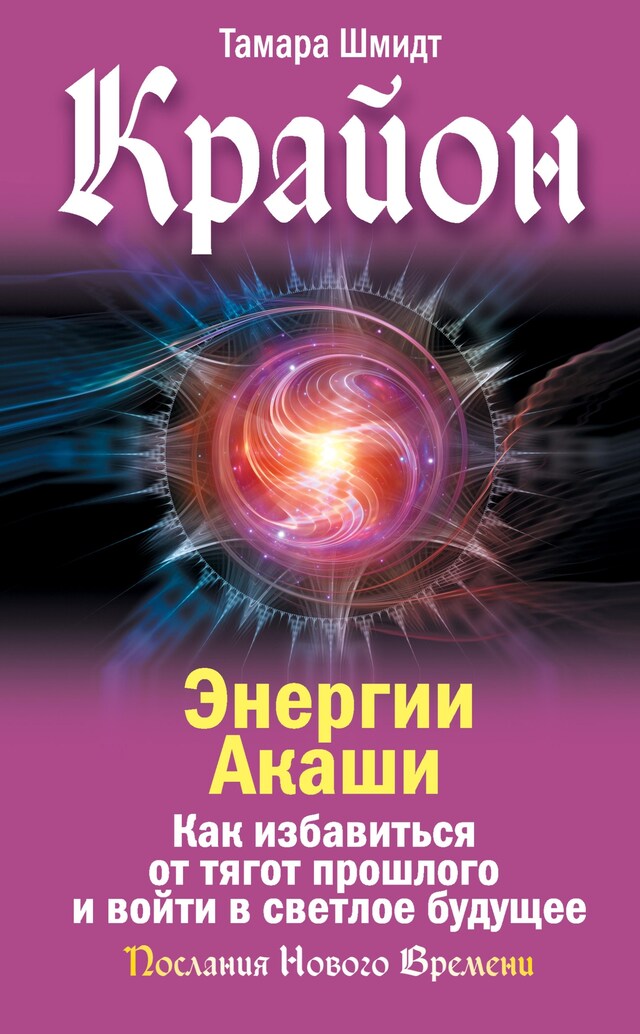 Тамара Шмидт

Крайон

Энергии Акаши

Как избавиться от тягот прошлого и войти в светлое будущее

Послания Нового Времени